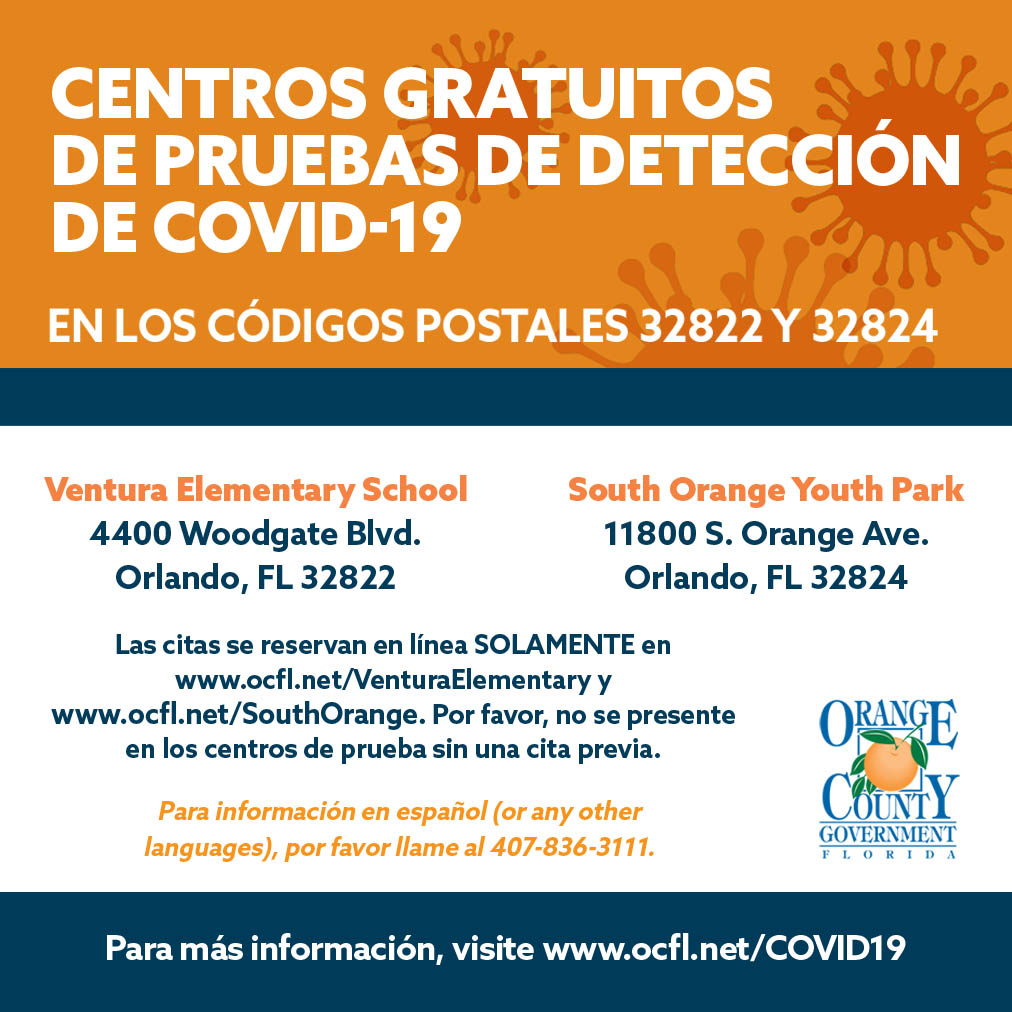 CENTROS GRATUITOS DE PRUEBAS DE DETECCIÓN DE COVID-19

EN LOS CÓDIGOS POSTALES 32822 Y 32824

Ventura Elementary School
4400 Woodgate Blvd.
Orlando, FL 32822

South Orange Youth Park
11800 S. Orange Ave.
Orlando, FL 32824

Las citas se reservan en línea SOLAMENTE en www.ocfl.net/VenturaElementary y www.ocfl.net/SouthOrange. Por favor, no se presente en los centros de prueba sin una cita previa.

Para información en español (or any other languages), por favor llame al 407-836-3111.

ORANGE COUNTY GOVERNMENT FLORIDA

Para más información, visite www.ocfl.net/COVID19